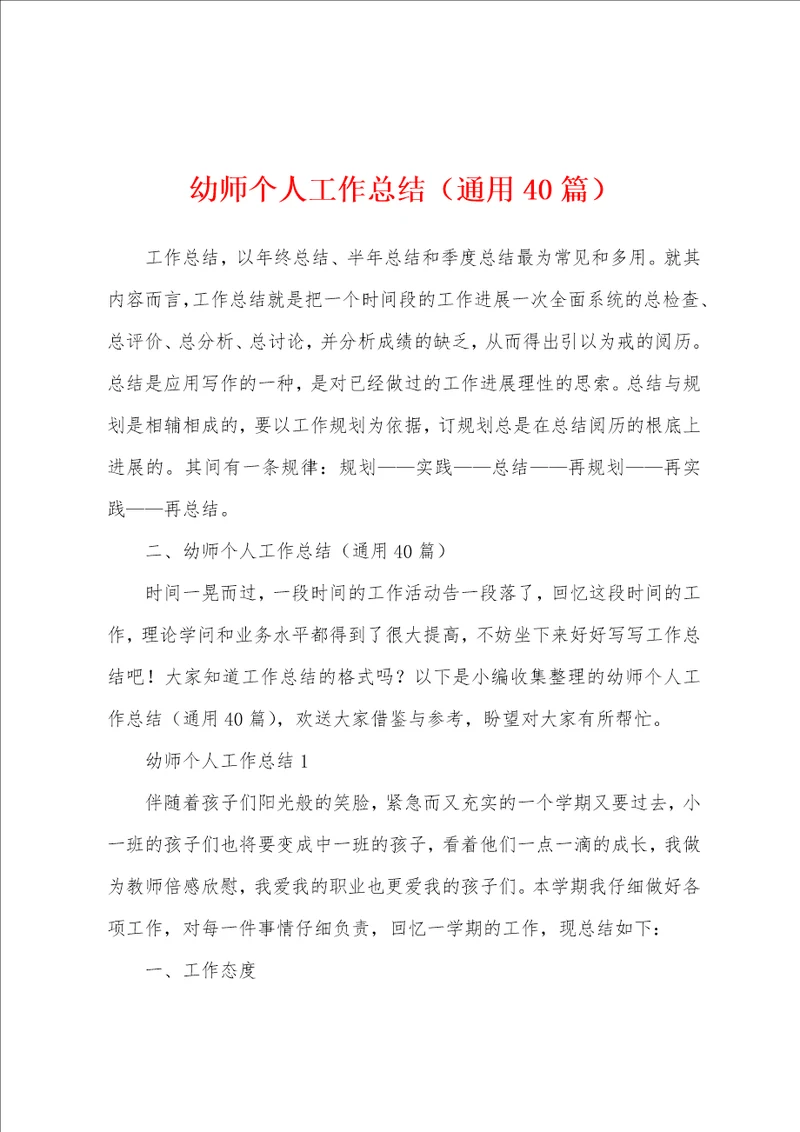 幼师个人工作总结（通用40篇）

工作总结，以年终总结、半年总结和季度总结最为常见和多用。就其内容而言，工作总结就是把一个时间段的工作进展一次全面系统的总检查、总评价、总分析、总讨论，并分析成绩的缺乏，从而得出引以为戒的阅历。总结是应用写作的一种，是对已经做过的工作进展理性的思索。总结与规划是相辅相成的，要以工作规划为依据，订规划总是在总结阅历的根底上进展的。其间有一条规律：规划——实践——总结——再规划——再实践——再总结。

二、幼师个人工作总结（通用40篇）

时间一晃而过，一段时间的工作活动告一段落了，回忆这段时间的工作，理论学问和业务水平都得到了很大提高，不妨坐下来好好写写工作总结吧！大家知道工作总结的格式吗？以下是小编收集整理的幼师个人工作总结（通用40篇），欢送大家借鉴与参考，盼望对大家有所帮忙。

幼师个人工作总结1

伴随着孩子们阳光般的笑脸，紧急而又充实的一个学期又要过去，小一班的孩子们也将要变成中一班的孩子，看着他们一点一滴的成长，我做为教师倍感欣慰，我爱我的职业也更爱我的孩子们。本学期我仔细做好各项工作，对每一件事情仔细负责，回忆一学期的工作，现总结如下：

一、工作态度